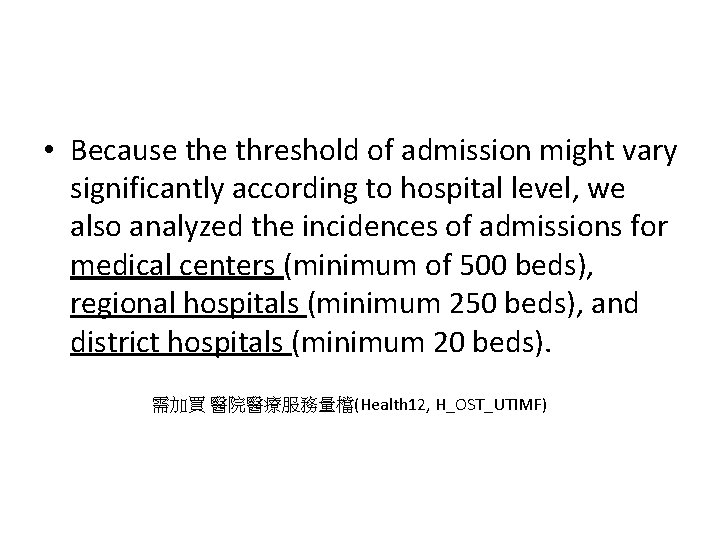 • Because the threshold of admission might vary significantly according to hospital level, we also analyzed the incidences of admissions for medical centers (minimum of 500 beds), regional hospitals (minimum 250 beds), and district hospitals (minimum 20 beds).

需加買 醫院醫療服務量檔(Health12, H_OST_UTIMF)